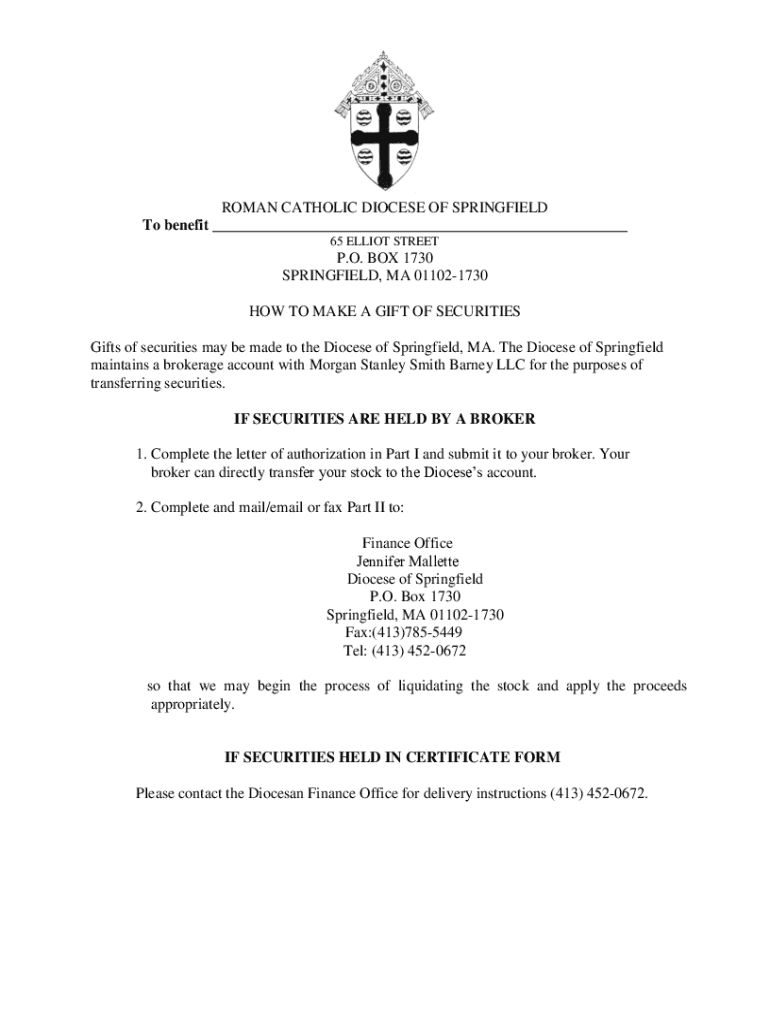 ROMAN CATHOLIC DIOCESE OF SPRINGFIELD

To benefit ____________________________________________________

65 ELLIOT STREET

P.O. BOX 1730
SPRINGFIELD, MA 01102-1730

HOW TO MAKE A GIFT OF SECURITIES

Gifts of securities may be made to the Diocese of Springfield, MA. The Diocese of Springfield maintains a brokerage account with Morgan Stanley Smith Barney LLC for the purposes of transferring securities.

IF SECURITIES ARE HELD BY A BROKER

1. Complete the letter of authorization in Part I and submit it to your broker. Your broker can directly transfer your stock to the Diocese's account.

2. Complete and mail/email or fax Part II to:

Finance Office
Jennifer Mallette
Diocese of Springfield
P.O. Box 1730
Springfield, MA 01102-1730
Fax:(413)785-5449
Tel: (413) 452-0672

so that we may begin the process of liquidating the stock and apply the proceeds appropriately.

IF SECURITIES HELD IN CERTIFICATE FORM

Please contact the Diocesan Finance Office for delivery instructions (413) 452-0672.